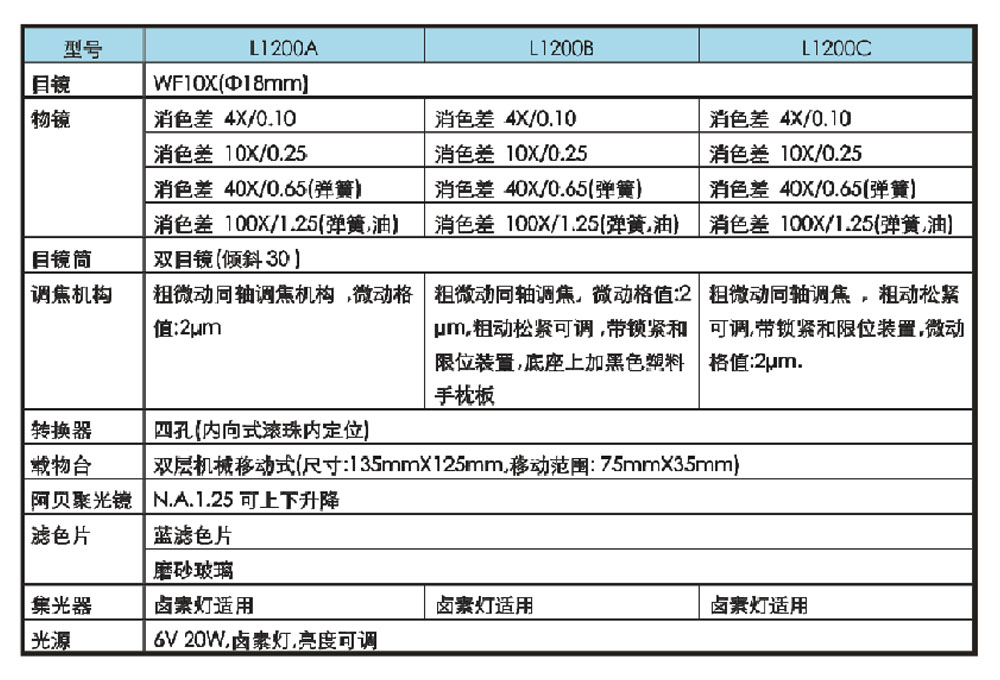 | 型号 | L1200A | L1200B | L1200C |
|---|---|---|---|
| 目镜 | WF10X(Φ18mm) | | |
| 物镜 | 消色差 4X/0.10 | 消色差 4X/0.10 | 消色差 4X/0.10 |
| | 消色差 10X/0.25 | 消色差 10X/0.25 | 消色差 10X/0.25 |
| | 消色差 40X/0.65(弹簧) | 消色差 40X/0.65(弹簧) | 消色差 40X/0.65(弹簧) |
| | 消色差 100X/1.25(弹簧,油) | 消色差 100X/1.25(弹簧,油) | 消色差 100X/1.25(弹簧,油) |
| 目镜筒 | 双目镜(倾斜30) | | |
| 调焦机构 | 粗微动同轴调焦机构 ,微动格值:2μm | 粗微动同轴调焦, 微动格值:2μm,粗动松紧可调,带锁紧和限位装置,底座上加黑色塑料手枕板 | 粗微动同轴调焦 , 粗动松紧可调,带锁紧和限位装置,微动格值:2μm. |
| 转换器 | 四孔(内向式滚珠内定位) | | |
| 载物台 | 双层机械移动式(尺寸:135mmX125mm,移动范围: 75mmX35mm) | | |
| 阿贝聚光镜 | N.A.1.25 可上下升降 | | |
| 滤色片 | 蓝滤色片 | | |
| | 磨砂玻璃 | | |
| 集光器 | 卤素灯适用 | 卤素灯适用 | 卤素灯适用 |
| 光源 | 6V 20W,卤素灯,亮度可调 | | |